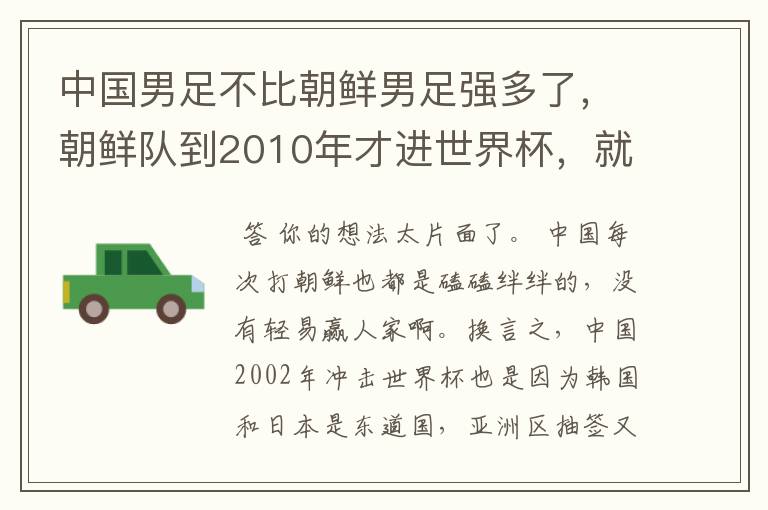 中国男足不比朝鲜男足强多了，朝鲜队到2010年才进世界杯，就

答 你的想法太片面了。 中国每次打朝鲜也都是磕磕绊绊的，没有轻易赢人家啊。换言之，中国2002年冲击世界杯也是因为韩国和日本是东道国，亚洲区抽签又